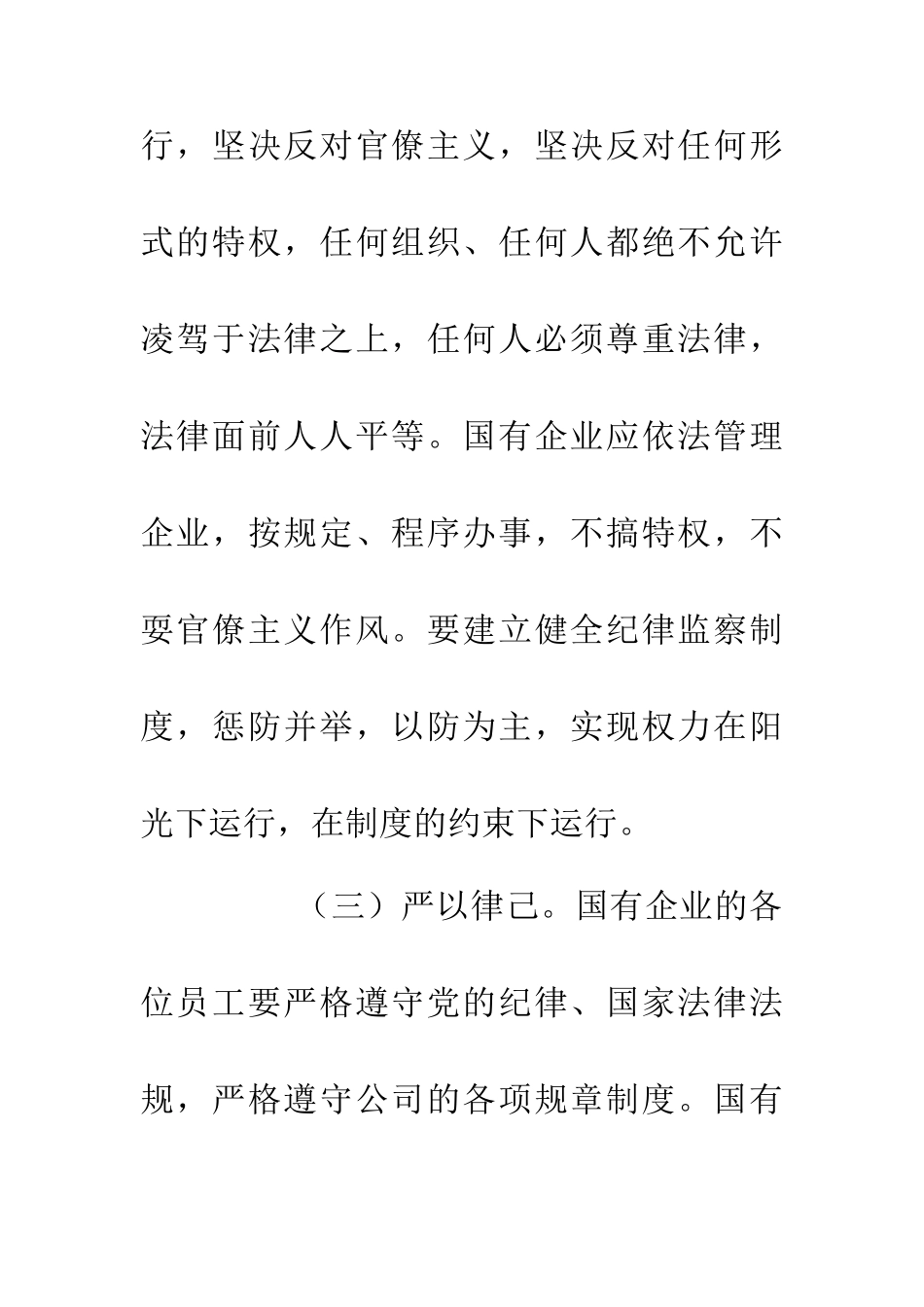 行，坚决反对官僚主义，坚决反对任何形式的特权，任何组织、任何人都绝不允许凌驾于法律之上，任何人必须尊重法律，法律面前人人平等。国有企业应依法管理企业，按规定、程序办事，不搞特权，不要官僚主义作风。要建立健全纪律监察制度，惩防并举，以防为主，实现权力在阳光下运行，在制度的约束下运行。

（三）严以律己。国有企业的各位员工要严格遵守党的纪律、国家法律法规，严格遵守公司的各项规章制度。国有